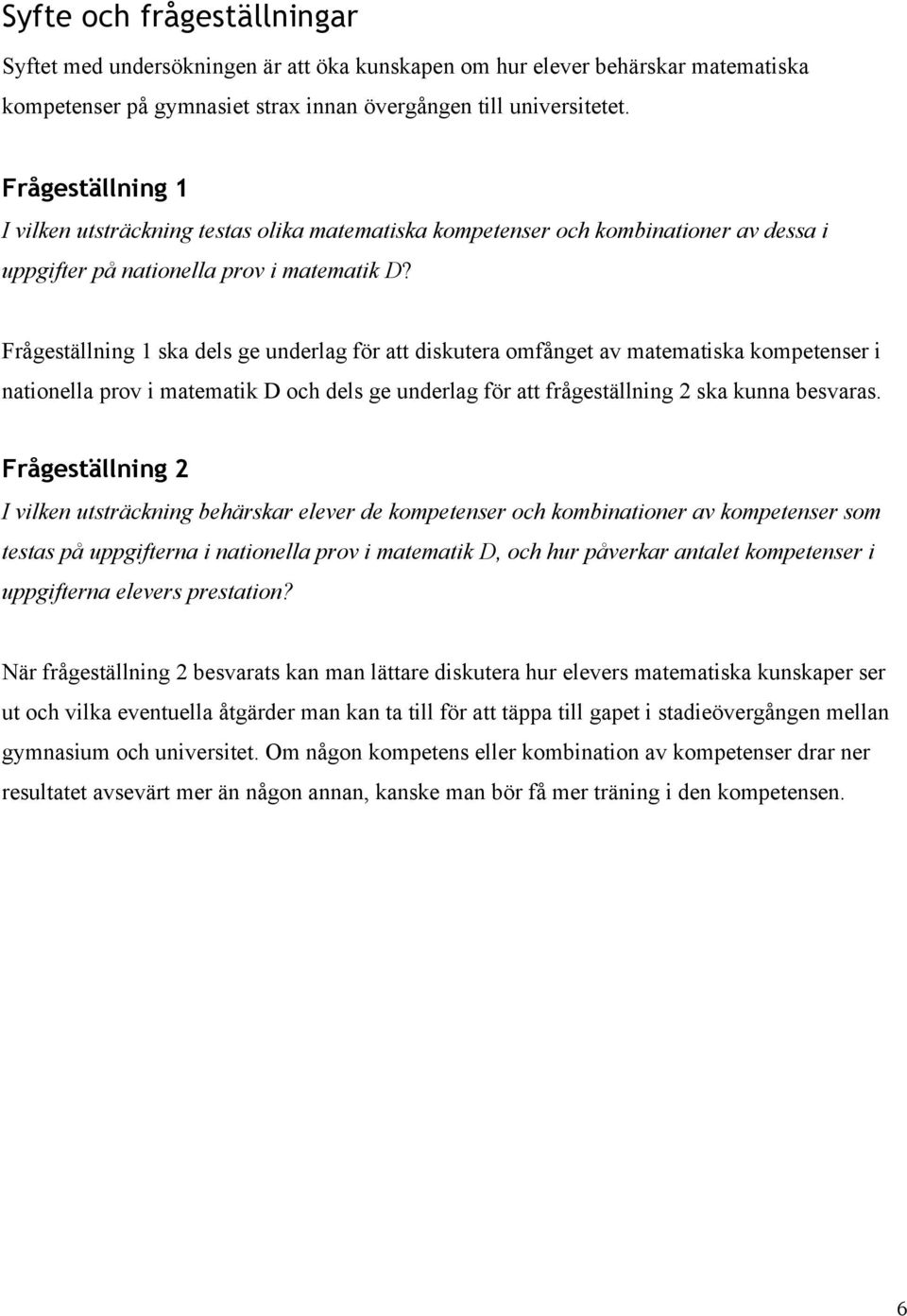 Syfte och frågeställningar

Syftet med undersökningen är att öka kunskapen om hur elever behärskar matematiska kompetenser på gymnasiet strax innan övergången till universitetet.

Frågeställning 1

I vilken utsträckning testas olika matematiska kompetenser och kombinationer av dessa i uppgifter på nationella prov i matematik D?

Frågeställning 1 ska dels ge underlag för att diskutera omfånget av matematiska kompetenser i nationella prov i matematik D och dels ge underlag för att frågeställning 2 ska kunna besvaras.

Frågeställning 2

I vilken utsträckning behärskar elever de kompetenser och kombinationer av kompetenser som testas på uppgifterna i nationella prov i matematik D, och hur påverkar antalet kompetenser i uppgifterna elevers prestation?

När frågeställning 2 besvarats kan man lättare diskutera hur elevers matematiska kunskaper ser ut och vilka eventuella åtgärder man kan ta till för att täppa till gapet i stadieövergången mellan gymnasium och universitet. Om någon kompetens eller kombination av kompetenser drar ner resultatet avsevärt mer än någon annan, kanske man bör få mer träning i den kompetensen.

6